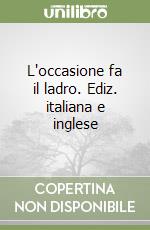 unilibro

L'occasione fa il ladro. Ediz. italiana e inglese

COPERTINA
NON DISPONIBILE